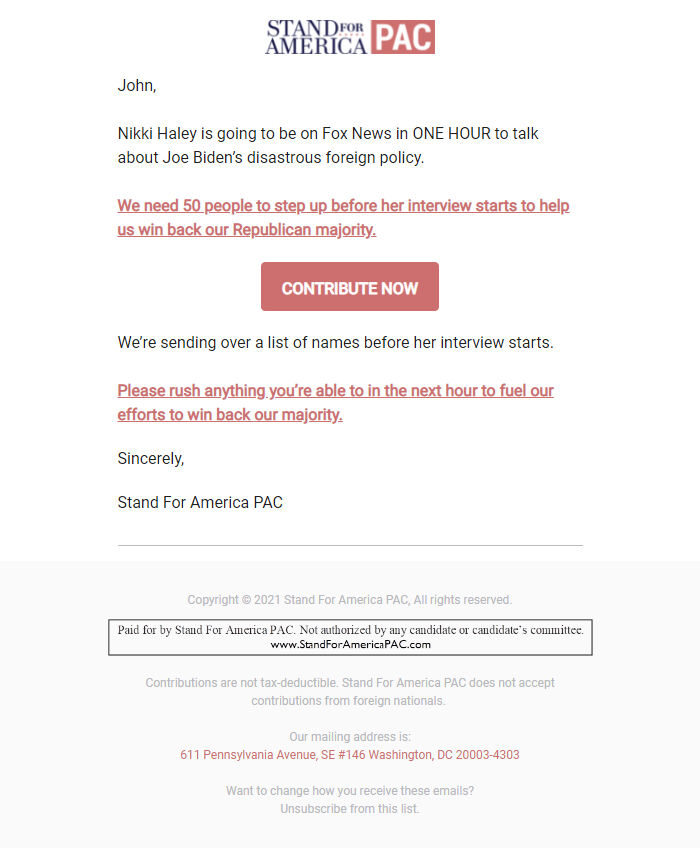 STAND FOR AMERICA PAC

John,

Nikki Haley is going to be on Fox News in ONE HOUR to talk about Joe Biden's disastrous foreign policy.

We need 50 people to step up before her interview starts to help us win back our Republican majority.

CONTRIBUTE NOW

We're sending over a list of names before her interview starts.

Please rush anything you're able to in the next hour to fuel our efforts to win back our majority.

Sincerely,

Stand For America PAC

Copyright © 2021 Stand For America PAC, All rights reserved.

Paid for by Stand For America PAC. Not authorized by any candidate or candidate's committee. www.StandForAmericaPAC.com

Contributions are not tax-deductible. Stand For America PAC does not accept contributions from foreign nationals.

Our mailing address is:
611 Pennsylvania Avenue, SE #146 Washington, DC 20003-4303

Want to change how you receive these emails?
Unsubscribe from this list.